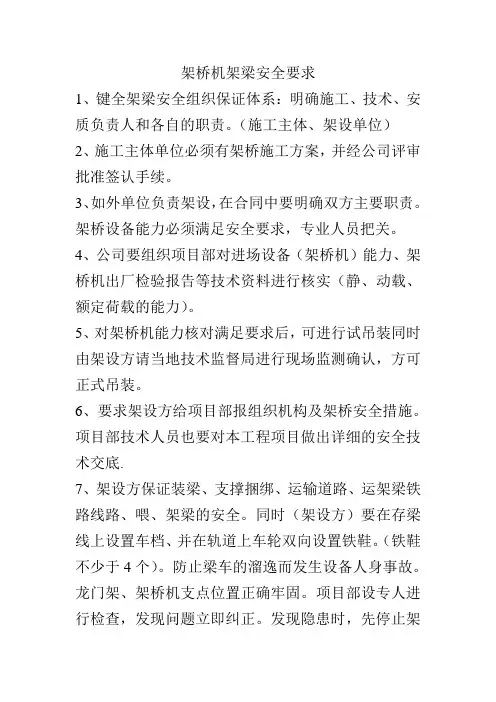 架桥机架梁安全要求

1、键全架梁安全组织保证体系：明确施工、技术、安质负责人和各自的职责。（施工主体、架设单位）

2、施工主体单位必须有架桥施工方案，并经公司评审批准签认手续。

3、如外单位负责架设，在合同中要明确双方主要职责。架桥设备能力必须满足安全要求，专业人员把关。

4、公司要组织项目部对进场设备（架桥机）能力、架桥机出厂检验报告等技术资料进行核实（静、动载、额定荷载的能力）。

5、对架桥机能力核对满足要求后，可进行试吊装同时由架设方请当地技术监督局进行现场监测确认，方可正式吊装。

6、要求架设方给项目部报组织机构及架桥安全措施。项目部技术人员也要对本工程项目做出详细的安全技术交底.

7、架设方保证装梁、支撑捆绑、运输道路、运架梁铁路线路、喂、架梁的安全。同时（架设方）要在存梁线上设置车档、并在轨道上车轮双向设置铁鞋。(铁鞋不少于 4 个）。防止梁车的溜逸而发生设备人身事故。龙门架、架桥机支点位置正确牢固。项目部设专人进行检查，发现问题立即纠正。发现隐患时，先停止架